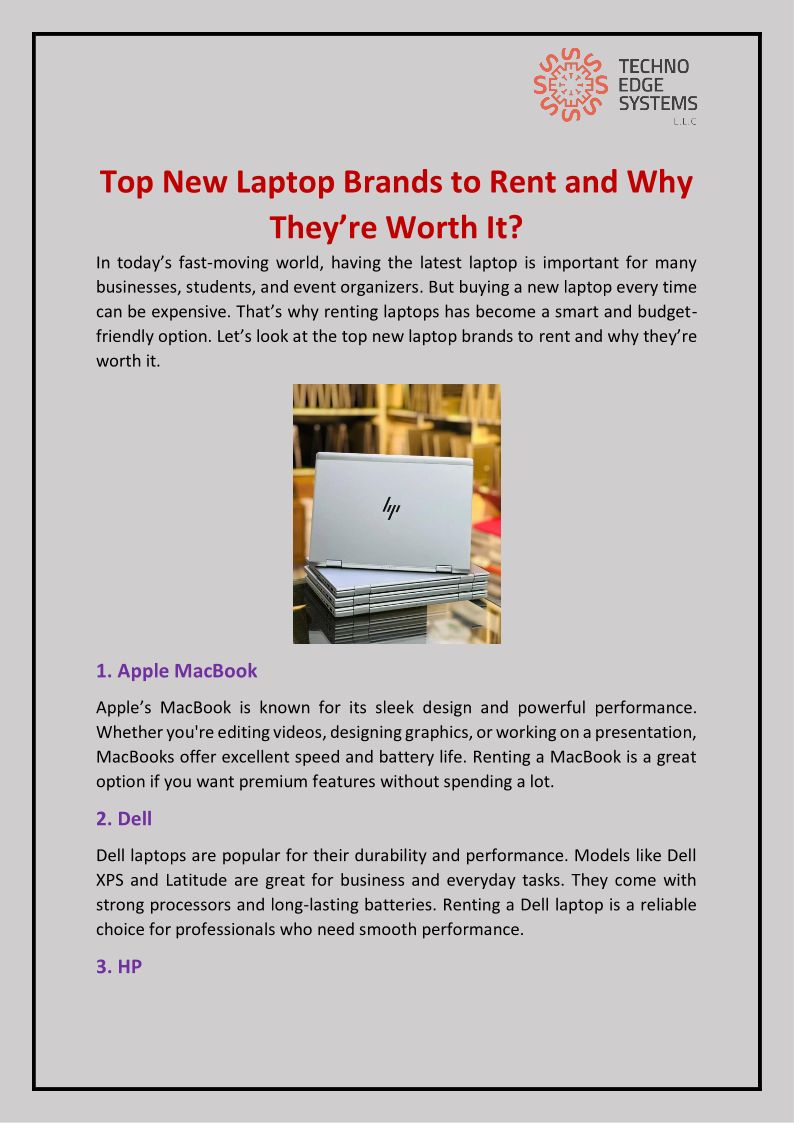 TECHNO EDGE SYSTEMS L.L.C

Top New Laptop Brands to Rent and Why They're Worth It?

In today's fast-moving world, having the latest laptop is important for many businesses, students, and event organizers. But buying a new laptop every time can be expensive. That's why renting laptops has become a smart and budget-friendly option. Let's look at the top new laptop brands to rent and why they're worth it.

hp

1. Apple MacBook

Apple's MacBook is known for its sleek design and powerful performance. Whether you're editing videos, designing graphics, or working on a presentation, MacBooks offer excellent speed and battery life. Renting a MacBook is a great option if you want premium features without spending a lot.

2. Dell

Dell laptops are popular for their durability and performance. Models like Dell XPS and Latitude are great for business and everyday tasks. They come with strong processors and long-lasting batteries. Renting a Dell laptop is a reliable choice for professionals who need smooth performance.

3. HP